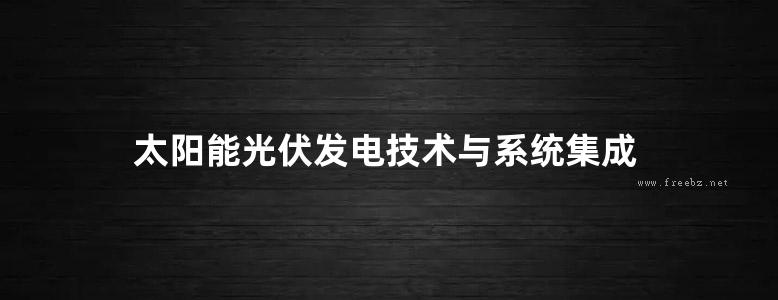 太阳能光伏发电技术与系统集成

www.freebz.net